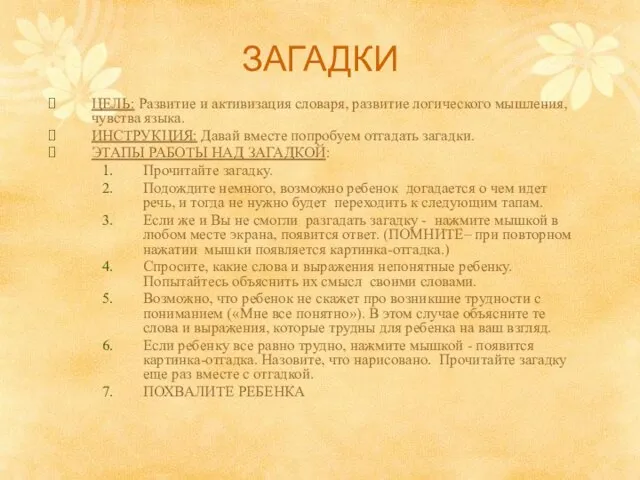 ЗАГАДКИ

ЦЕЛЬ: Развитие и активизация словаря, развитие логического мышления, чувства языка.

ИНСТРУКЦИЯ: Давай вместе попробуем отгадать загадки.

ЭТАПЫ РАБОТЫ НАД ЗАГАДКОЙ:

1. Прочитайте загадку.
2. Подождите немного, возможно ребенок догадается о чем идет речь, и тогда не нужно будет переходить к следующим тапам.
3. Если же и Вы не смогли разгадать загадку - нажмите мышкой в любом месте экрана, появится ответ. (ПОМНИТЕ– при повторном нажатии мышки появляется картинка-отгадка.)
4. Спросите, какие слова и выражения непонятные ребенку. Попытайтесь объяснить их смысл своими словами.
5. Возможно, что ребенок не скажет про возникшие трудности с пониманием («Мне все понятно»). В этом случае объясните те слова и выражения, которые трудны для ребенка на ваш взгляд.
6. Если ребенку все равно трудно, нажмите мышкой - появится картинка-отгадка. Назовите, что нарисовано. Прочитайте загадку еще раз вместе с отгадкой.
7. ПОХВАЛИТЕ РЕБЕНКА